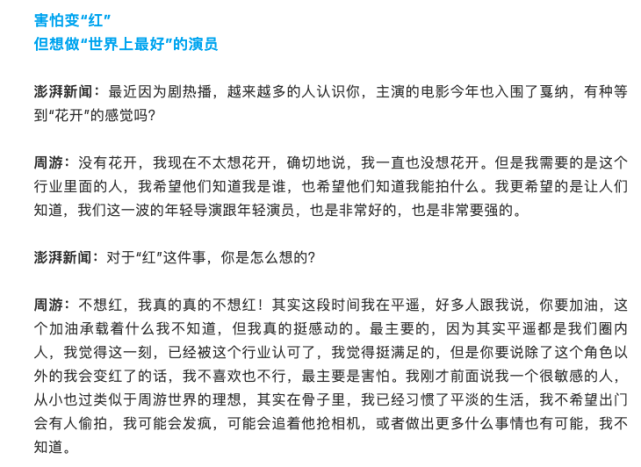 害怕变“红”
但想做“世界上最好”的演员

澎湃新闻：最近因为剧热播，越来越多的人认识你，主演的电影今年也入围了戛纳，有种等到“花开”的感觉吗？

周游：没有花开，我现在不太想花开，确切地说，我一直也没想花开。但是我需要的是这个行业里面的人，我希望他们知道我是谁，也希望他们知道我能拍什么。我更希望的是让人们知道，我们这一波的年轻导演跟年轻演员，也是非常好的，也是非常要强的。

澎湃新闻：对于“红”这件事，你是怎么想的？

周游：不想红，我真的真的不想红！其实这段时间我在平遥，好多人跟我说，你要加油，这个加油承载着什么我不知道，但我真的挺感动的。最主要的，因为其实平遥都是我们圈内人，我觉得这一刻，已经被这个行业认可了，我觉得挺满足的，但是你要说除了这个角色以外的我会变红了的话，我不喜欢也不行，最主要是害怕。我刚才前面说我一个很敏感的人，从小也过类似于周游世界的理想，其实在骨子里，我已经习惯了平淡的生活，我不希望出门会有人偷拍，我可能会发疯，可能会追着他抢相机，或者做出更多什么事情也有可能，我不知道。